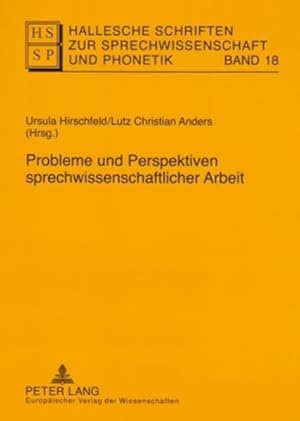 HS
SP

HALLESCHE SCHRIFTEN ZUR SPRECHWISSENSCHAFT UND PHONETIK BAND 18

Ursula Hirschfeld/Lutz Christian Anders (Hrsg.)

Probleme und Perspektiven sprechwissenschaftlicher Arbeit

PETER LANG
Europäischer Verlag der Wissenschaften